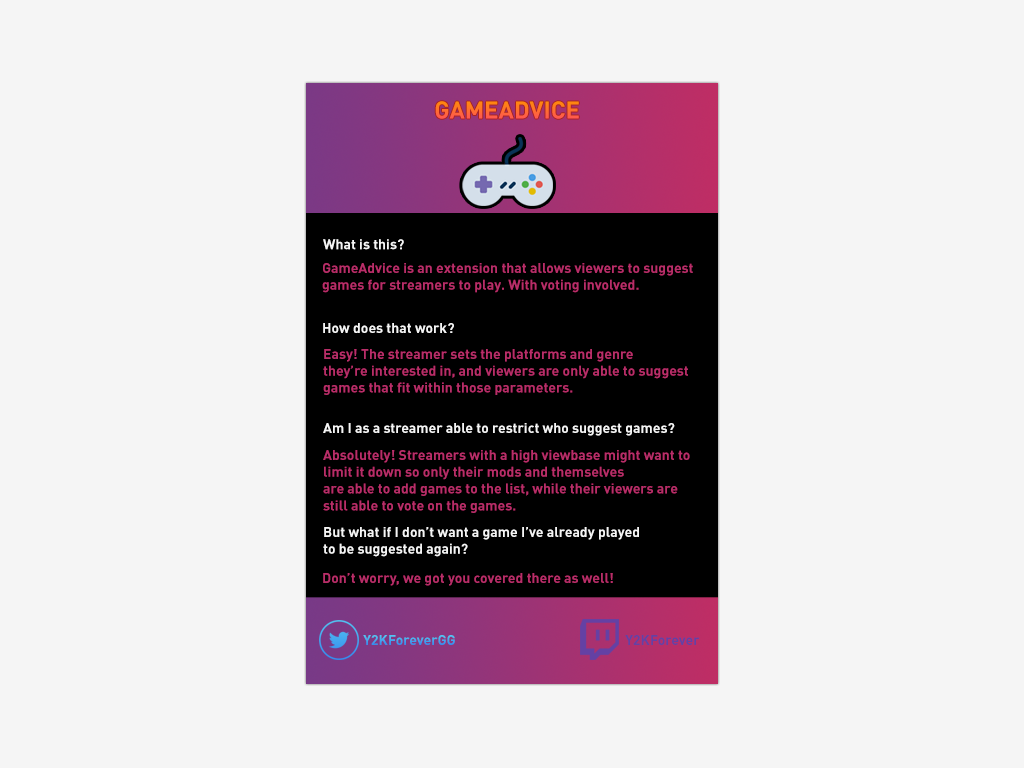 GAMEADVICE

What is this?

GameAdvice is an extension that allows viewers to suggest games for streamers to play. With voting involved.

How does that work?

Easy! The streamer sets the platforms and genre they're interested in, and viewers are only able to suggest games that fit within those parameters.

Am I as a streamer able to restrict who suggest games?

Absolutely! Streamers with a high viewbase might want to limit it down so only their mods and themselves are able to add games to the list, while their viewers are still able to vote on the games.

But what if I don't want a game I've already played to be suggested again?

Don't worry, we got you covered there as well!

Y2KForeverGG

Y2KForever